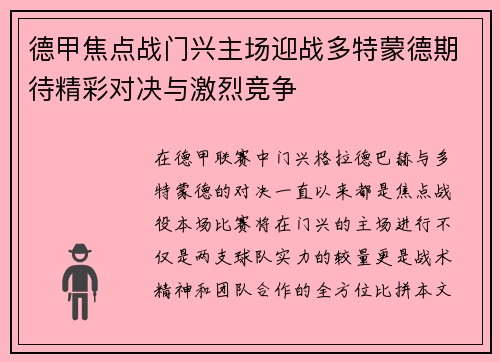 德甲焦点战门兴主场迎战多特蒙德期待精彩对决与激烈竞争

在德甲联赛中门兴格拉德巴赫与多特蒙德的对决一直以来都是焦点战役本场比赛将在门兴的主场进行不仅是两支球队实力的较量更是战术精神和团队合作的全方位比拼本文